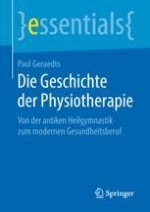 }essentials{

Paul Geraedts

Die Geschichte der Physiotherapie

Von der antiken Heilgymnastik zum modernen Gesundheitsberuf

Springer